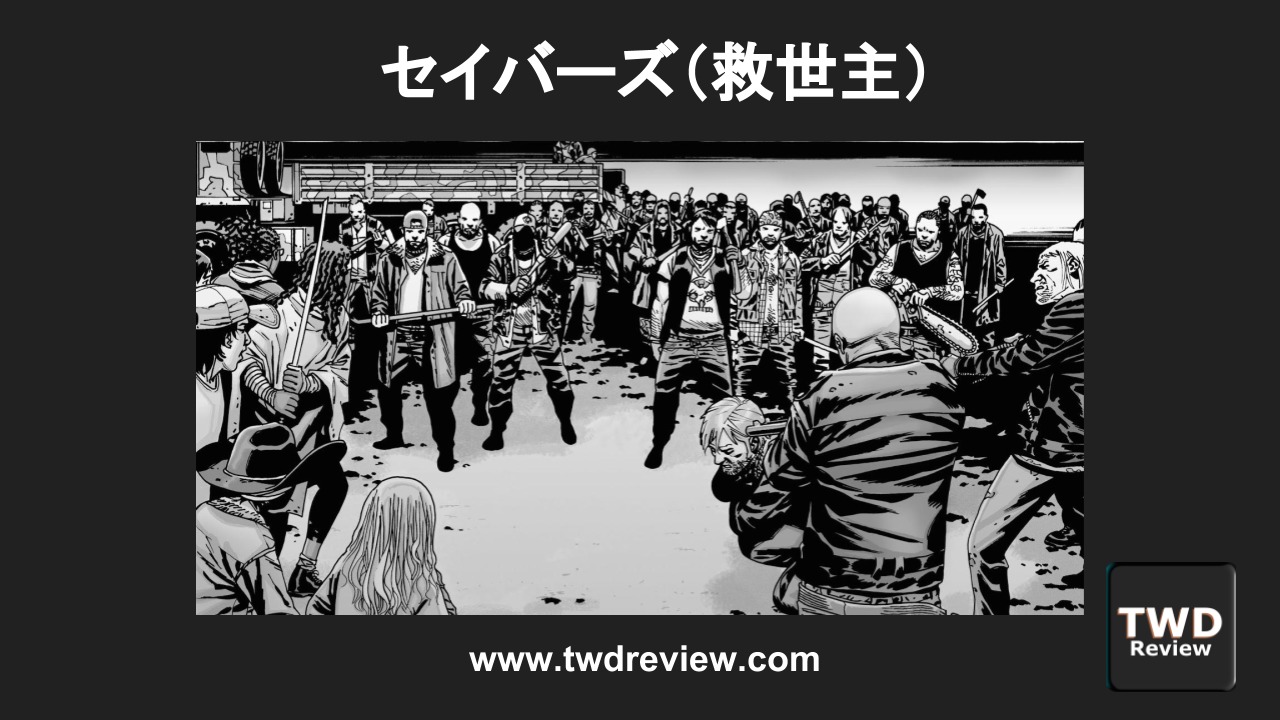 セイバーズ(救世主)

www.twdreview.com

TWD
Review